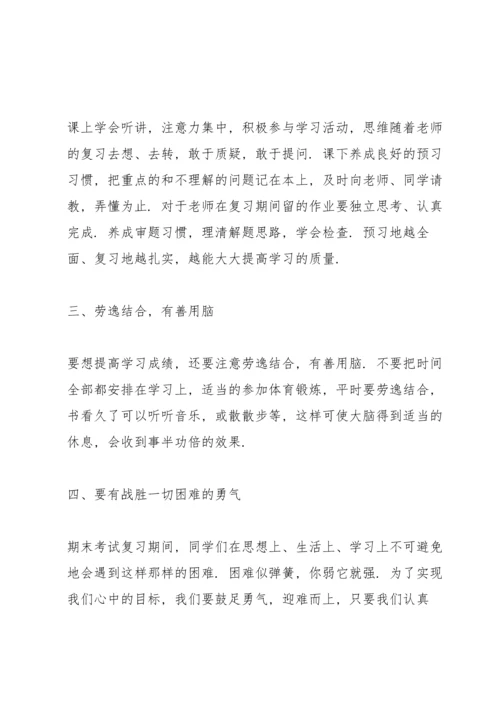 课上学会听讲，注意力集中，积极参与学习活动，思维随着老师的复习去想、去转，敢于质疑，敢于提问．课下养成良好的预习习惯，把重点的和不理解的问题记在本上，及时向老师、同学请教，弄懂为止．对于老师在复习期间留的作业要独立思考、认真完成．养成审题习惯，理清解题思路，学会检查．预习地越全面、复习地越扎实，越能大大提高学习的质量．

三、劳逸结合，有善用脑

要想提高学习成绩，还要注意劳逸结合，有善用脑．不要把时间全部都安排在学习上，适当的参加体育锻炼，平时要劳逸结合，书看久了可以听听音乐，或散散步等，这样可使大脑得到适当的休息，会收到事半功倍的效果．

四、要有战胜一切困难的勇气

期末考试复习期间，同学们在思想上、生活上、学习上不可避免地会遇到这样那样的困难．困难似弹簧，你弱它就强．为了实现我们心中的目标，我们要鼓足勇气，迎难而上，只要我们认真